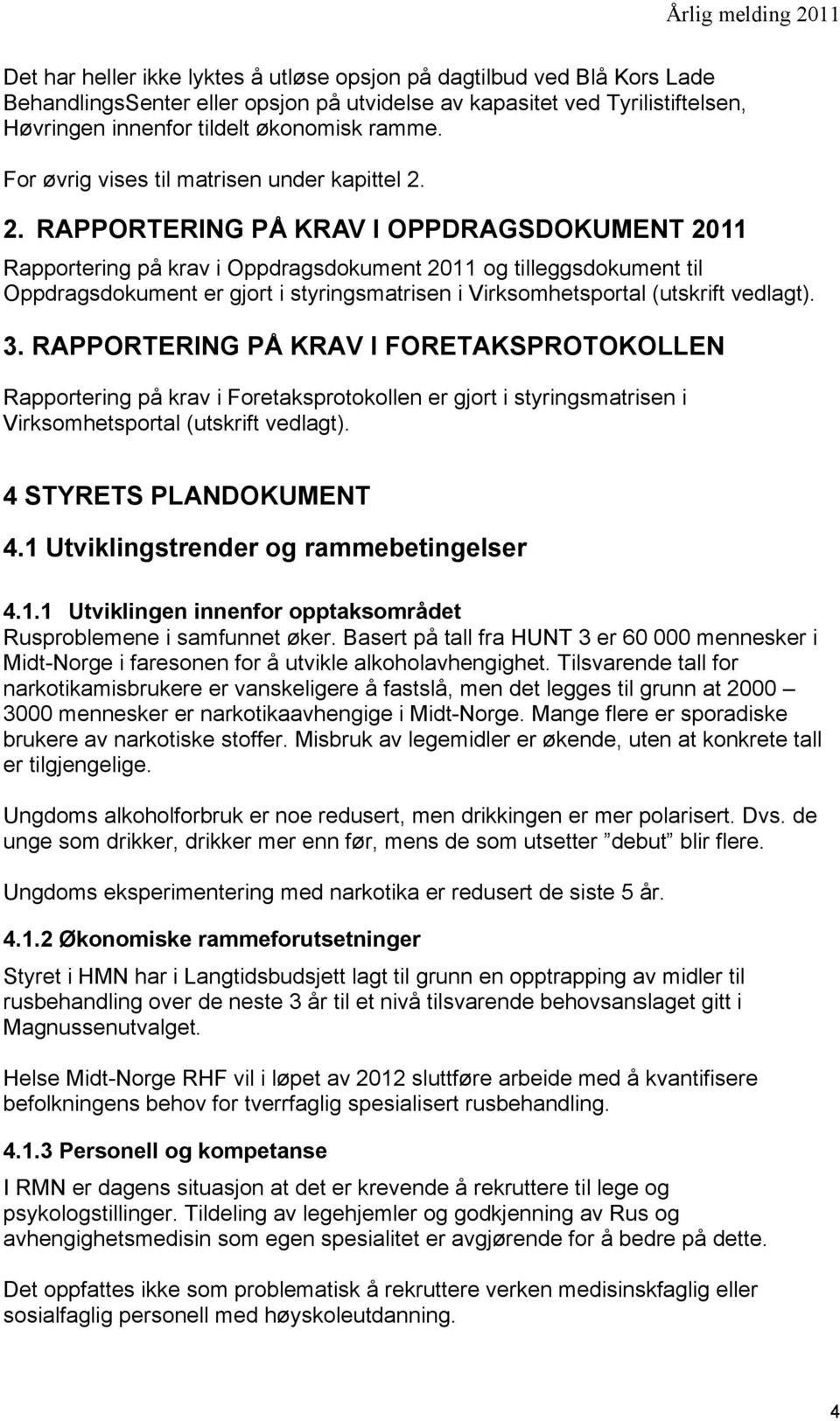 Årlig melding 2011

Det har heller ikke lyktes å utløse opsjon på dagtilbud ved Blå Kors Lade BehandlingsSenter eller opsjon på utvidelse av kapasitet ved Tyrilistiftelsen, Høvringen innenfor tildelt økonomisk ramme.

For øvrig vises til matrisen under kapittel 2.

2. RAPPORTERING PÅ KRAV I OPPDRAGSDOKUMENT 2011

Rapportering på krav i Oppdragsdokument 2011 og tilleggsdokument til Oppdragsdokument er gjort i styringsmatrisen i Virksomhetsportal (utskrift vedlagt).

3. RAPPORTERING PÅ KRAV I FORETAKSPROTOKOLLEN

Rapportering på krav i Foretaksprotokollen er gjort i styringsmatrisen i Virksomhetsportal (utskrift vedlagt).

4 STYRETS PLANDOKUMENT

4.1 Utviklingstrender og rammebetingelser

4.1.1 Utviklingen innenfor opptaksområdet
Rusproblemene i samfunnet øker. Basert på tall fra HUNT 3 er 60 000 mennesker i Midt-Norge i faresonen for å utvikle alkoholavhengighet. Tilsvarende tall for narkotikamisbrukere er vanskeligere å fastslå, men det legges til grunn at 2000 – 3000 mennesker er narkotikaavhengige i Midt-Norge. Mange flere er sporadiske brukere av narkotiske stoffer. Misbruk av legemidler er økende, uten at konkrete tall er tilgjengelige.

Ungdoms alkoholforbruk er noe redusert, men drikkingen er mer polarisert. Dvs. de unge som drikker, drikker mer enn før, mens de som utsetter ”debut” blir flere.

Ungdoms eksperimentering med narkotika er redusert de siste 5 år.

4.1.2 Økonomiske rammeforutsetninger
Styret i HMN har i Langtidsbudsjett lagt til grunn en opptrapping av midler til rusbehandling over de neste 3 år til et nivå tilsvarende behovsanslaget gitt i Magnussenutvalget.

Helse Midt-Norge RHF vil i løpet av 2012 sluttføre arbeide med å kvantifisere befolkningens behov for tverrfaglig spesialisert rusbehandling.

4.1.3 Personell og kompetanse
I RMN er dagens situasjon at det er krevende å rekruttere til lege og psykologstillinger. Tildeling av legehjemler og godkjenning av Rus og avhengighetsmedisin som egen spesialitet er avgjørende for å bedre på dette.

Det oppfattes ikke som problematisk å rekruttere verken medisinskfaglig eller sosialfaglig personell med høyskoleutdanning.

4